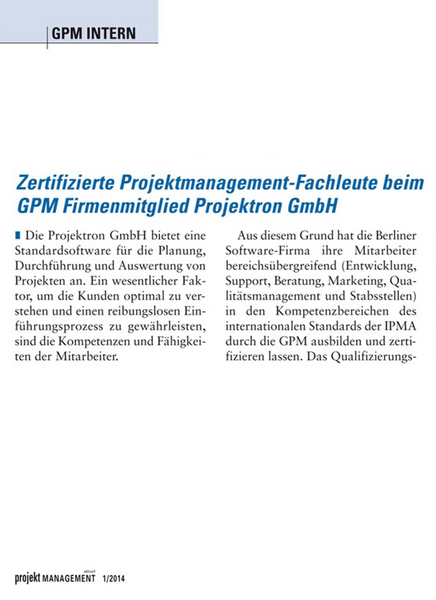 GPM INTERN

Zertifizierte Projektmanagement-Fachleute beim GPM Firmenmitglied Projektron GmbH

Die Projektron GmbH bietet eine Standardsoftware für die Planung, Durchführung und Auswertung von Projekten an. Ein wesentlicher Faktor, um die Kunden optimal zu verstehen und einen reibungslosen Einführungsprozess zu gewährleisten, sind die Kompetenzen und Fähigkeiten der Mitarbeiter.

Aus diesem Grund hat die Berliner Software-Firma ihre Mitarbeiter bereichsübergreifend (Entwicklung, Support, Beratung, Marketing, Qualitätsmanagement und Stabsstellen) in den Kompetenzbereichen des internationalen Standards der IPMA durch die GPM ausbilden und zertifizieren lassen. Das Qualifizierungs-

projekt MANAGEMENT aktuell 1/2014